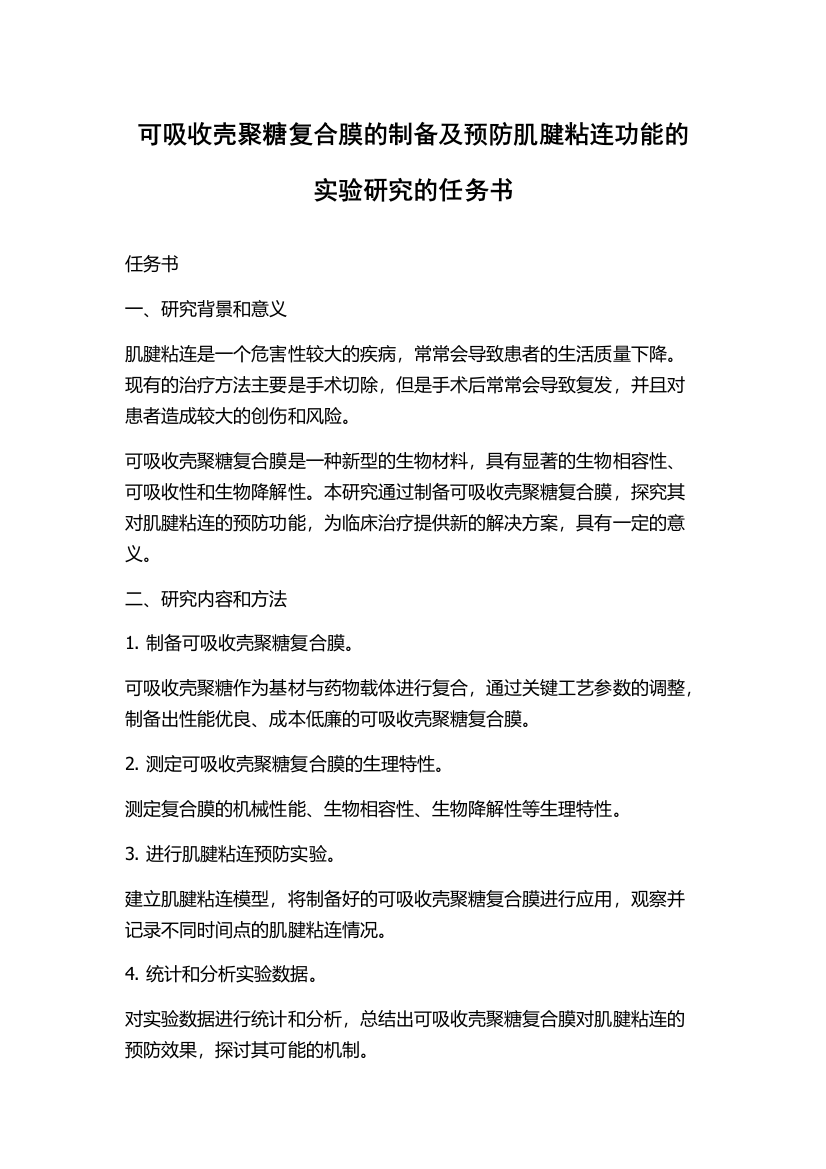 可吸收壳聚糖复合膜的制备及预防肌腱粘连功能的实验研究的任务书

任务书

一、研究背景和意义

肌腱粘连是一个危害性较大的疾病，常常会导致患者的生活质量下降。现有的治疗方法主要是手术切除，但是手术后常常会导致复发，并且对患者造成较大的创伤和风险。

可吸收壳聚糖复合膜是一种新型的生物材料，具有显著的生物相容性、可吸收性和生物降解性。本研究通过制备可吸收壳聚糖复合膜，探究其对肌腱粘连的预防功能，为临床治疗提供新的解决方案，具有一定的意义。

二、研究内容和方法

1. 制备可吸收壳聚糖复合膜。

可吸收壳聚糖作为基材与药物载体进行复合，通过关键工艺参数的调整，制备出性能优良、成本低廉的可吸收壳聚糖复合膜。

2. 测定可吸收壳聚糖复合膜的生理特性。

测定复合膜的机械性能、生物相容性、生物降解性等生理特性。

3. 进行肌腱粘连预防实验。

建立肌腱粘连模型，将制备好的可吸收壳聚糖复合膜进行应用，观察并记录不同时间点的肌腱粘连情况。

4. 统计和分析实验数据。

对实验数据进行统计和分析，总结出可吸收壳聚糖复合膜对肌腱粘连的预防效果，探讨其可能的机制。